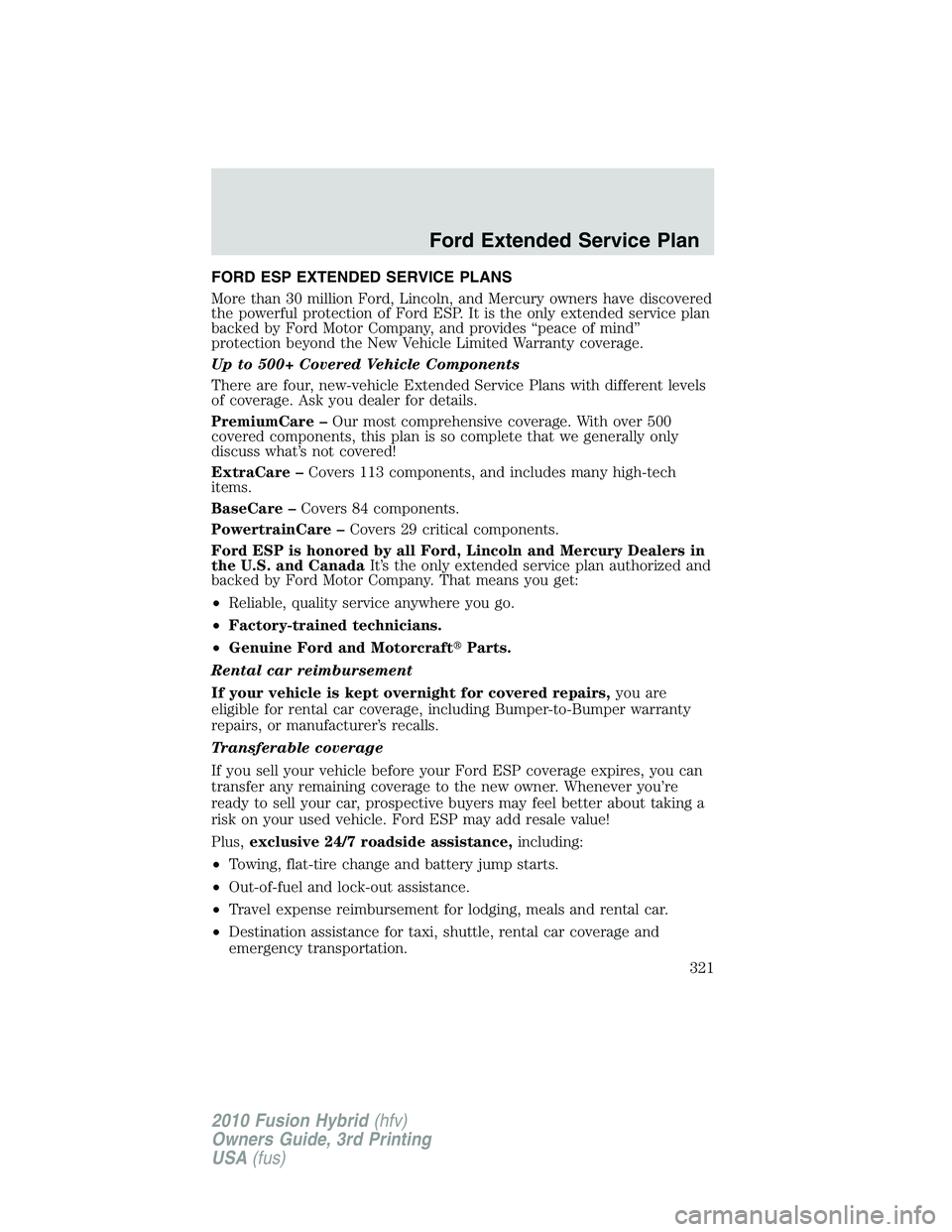 Ford Extended Service Plan

FORD ESP EXTENDED SERVICE PLANS

More than 30 million Ford, Lincoln, and Mercury owners have discovered the powerful protection of Ford ESP. It is the only extended service plan backed by Ford Motor Company, and provides “peace of mind” protection beyond the New Vehicle Limited Warranty coverage.

Up to 500+ Covered Vehicle Components

There are four, new-vehicle Extended Service Plans with different levels of coverage. Ask you dealer for details.

PremiumCare – Our most comprehensive coverage. With over 500 covered components, this plan is so complete that we generally only discuss what’s not covered!

ExtraCare – Covers 113 components, and includes many high-tech items.

BaseCare – Covers 84 components.

PowertrainCare – Covers 29 critical components.

Ford ESP is honored by all Ford, Lincoln and Mercury Dealers in the U.S. and Canada It’s the only extended service plan authorized and backed by Ford Motor Company. That means you get:

• Reliable, quality service anywhere you go.

• Factory-trained technicians.

• Genuine Ford and Motorcraft® Parts.

Rental car reimbursement

If your vehicle is kept overnight for covered repairs, you are eligible for rental car coverage, including Bumper-to-Bumper warranty repairs, or manufacturer’s recalls.

Transferable coverage

If you sell your vehicle before your Ford ESP coverage expires, you can transfer any remaining coverage to the new owner. Whenever you’re ready to sell your car, prospective buyers may feel better about taking a risk on your used vehicle. Ford ESP may add resale value!

Plus, exclusive 24/7 roadside assistance, including:

• Towing, flat-tire change and battery jump starts.

• Out-of-fuel and lock-out assistance.

• Travel expense reimbursement for lodging, meals and rental car.

• Destination assistance for taxi, shuttle, rental car coverage and emergency transportation.

321

2010 Fusion Hybrid (hfv)
Owners Guide, 3rd Printing
USA (fus)

carmanualsonline.info